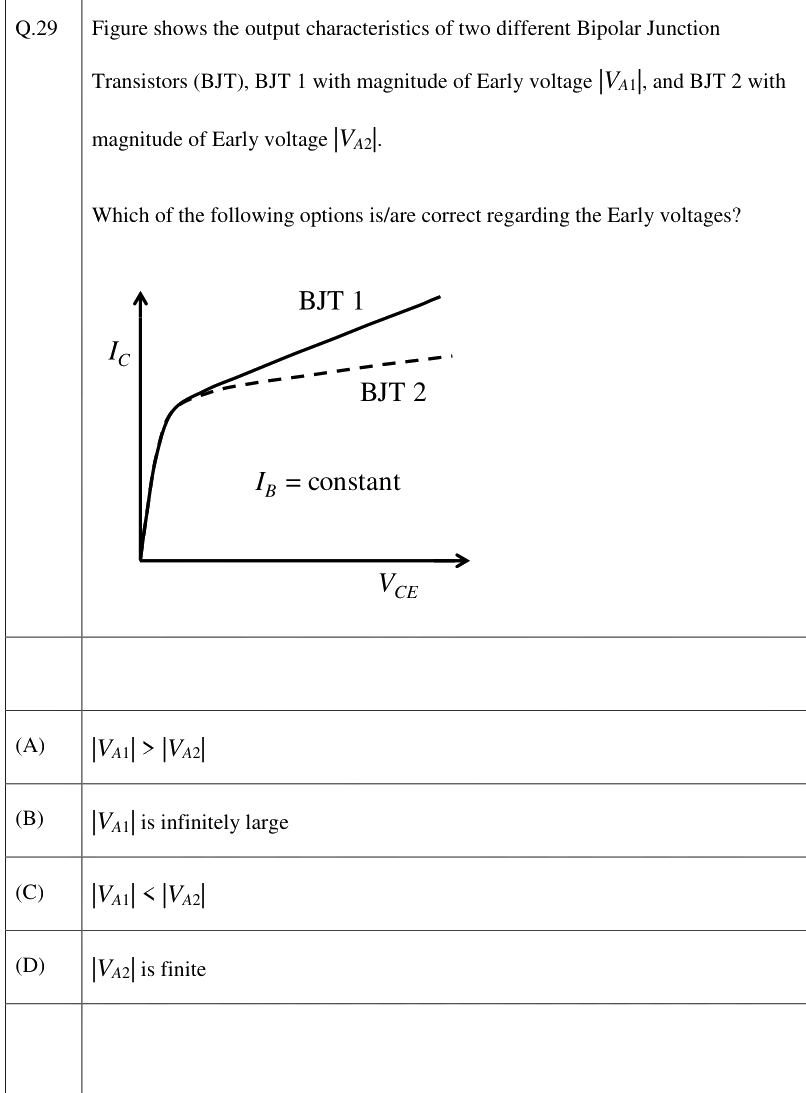 Q.29 Figure shows the output characteristics of two different Bipolar Junction Transistors (BJT), BJT 1 with magnitude of Early voltage $|V_{A1}|$, and BJT 2 with magnitude of Early voltage $|V_{A2}|$.

Which of the following options is/are correct regarding the Early voltages?

BJT 1

$I_C$

BJT 2

$I_B$ = constant

$V_{CE}$

(A) $|V_{A1}| > |V_{A2}|$

(B) $|V_{A1}|$ is infinitely large

(C) $|V_{A1}| < |V_{A2}|$

(D) $|V_{A2}|$ is finite